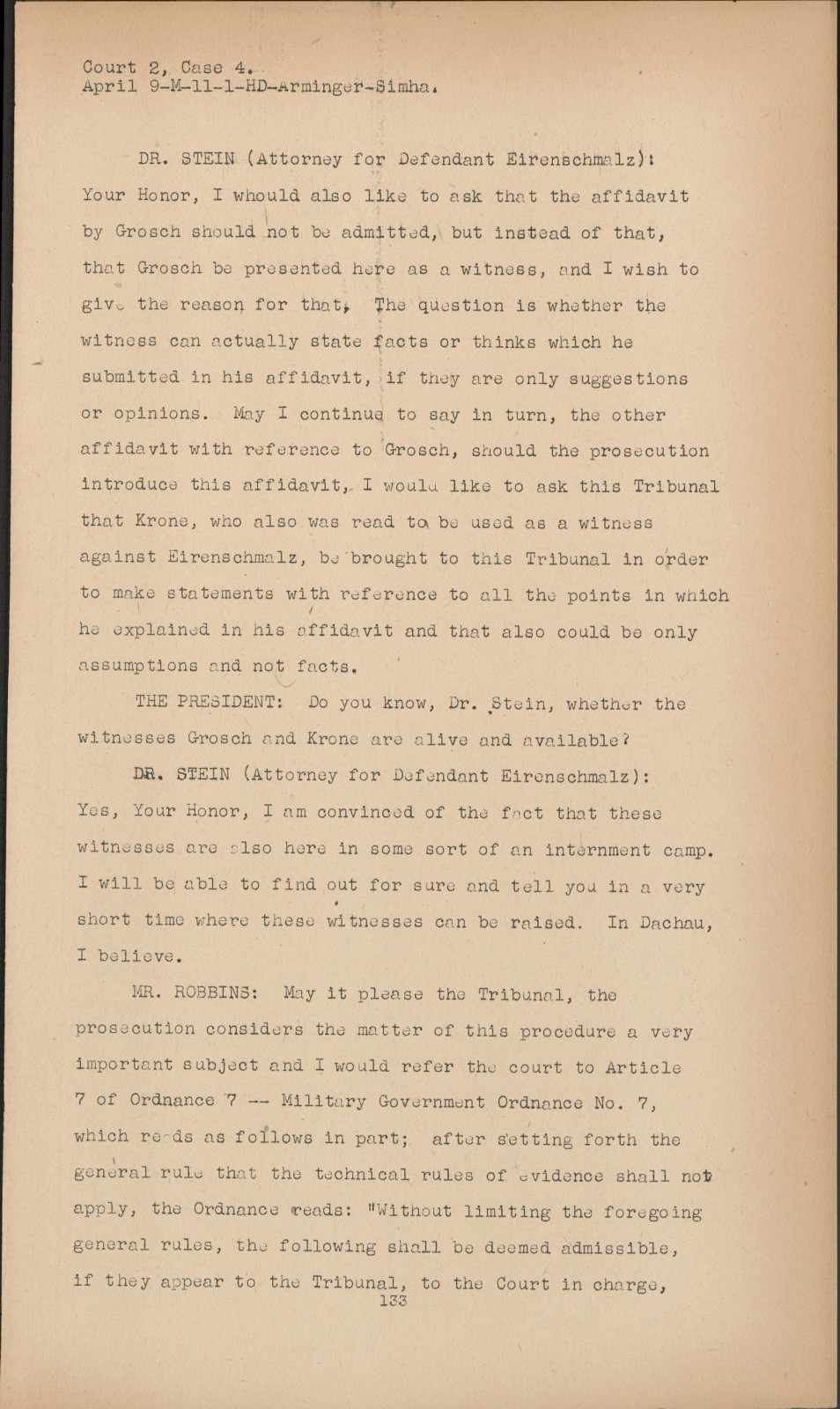 Court 2, Case 4.
April 9-M-11-1-HD-Arminger-Simha.

DR. STEIN (Attorney for Defendant Eirenschmalz): Your Honor, I whould also like to ask that the affidavit by Grosch should not be admitted, but instead of that, that Grosch be presented here as a witness, and I wish to give the reason for that. The question is whether the witness can actually state facts or thinks which he submitted in his affidavit, if they are only suggestions or opinions. May I continue to say in turn, the other affidavit with reference to Grosch, should the prosecution introduce this affidavit, I would like to ask this Tribunal that Krone, who also was read to be used as a witness against Eirenschmalz, be brought to this Tribunal in order to make statements with reference to all the points in which he explained in his affidavit and that also could be only assumptions and not facts.

THE PRESIDENT: Do you know, Dr. Stein, whether the witnesses Grosch and Krone are alive and available?

DR. STEIN (Attorney for Defendant Eirenschmalz): Yes, Your Honor, I am convinced of the fact that these witnesses are also here in some sort of an internment camp. I will be able to find out for sure and tell you in a very short time where these witnesses can be raised. In Dachau, I believe.

MR. ROBBINS: May it please the Tribunal, the prosecution considers the matter of this procedure a very important subject and I would refer the court to Article 7 of Ordnance 7 -- Military Government Ordnance No. 7, which reads as follows in part; after setting forth the general rule that the technical rules of evidence shall not apply, the Ordnance reads: "Without limiting the foregoing general rules, the following shall be deemed admissible, if they appear to the Tribunal, to the Court in charge,
133